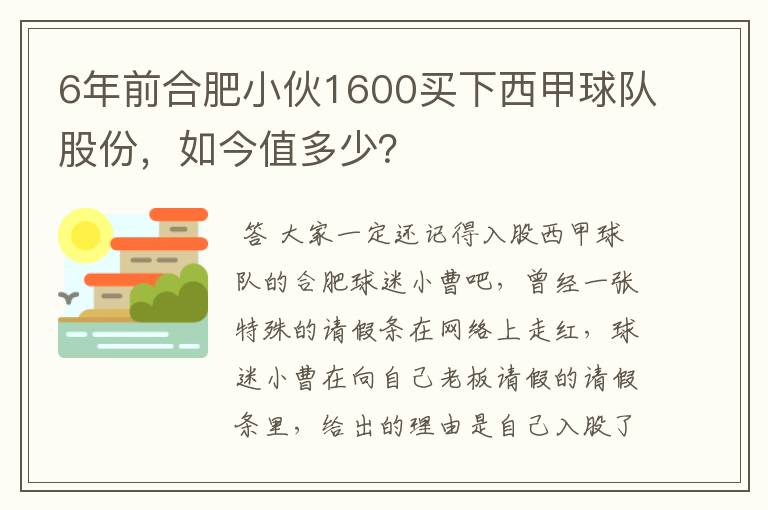 6年前合肥小伙1600买下西甲球队股份，如今值多少？

答 大家一定还记得入股西甲球队的合肥球迷小曹吧，曾经一张特殊的请假条在网络上走红，球迷小曹在向自己老板请假的请假条里，给出的理由是自己入股了